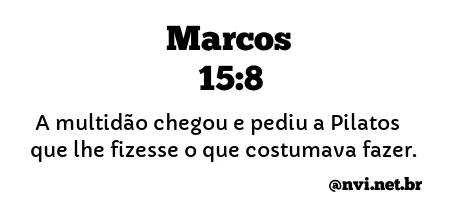 Marcos
15:8

A multidão chegou e pediu a Pilatos que lhe fizesse o que costumava fazer.

@nvi.net.br